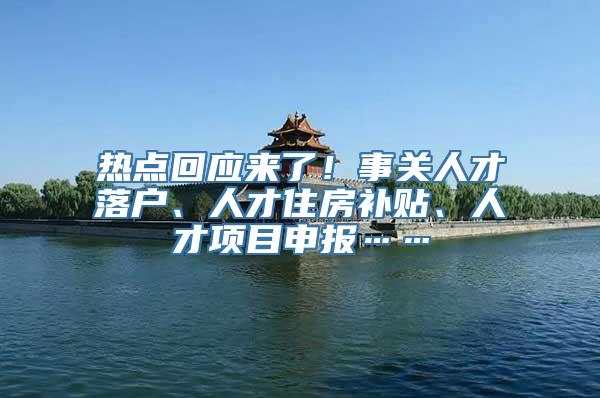 热点回应来了！事关人才落户、人才住房补贴、人才项目申报……